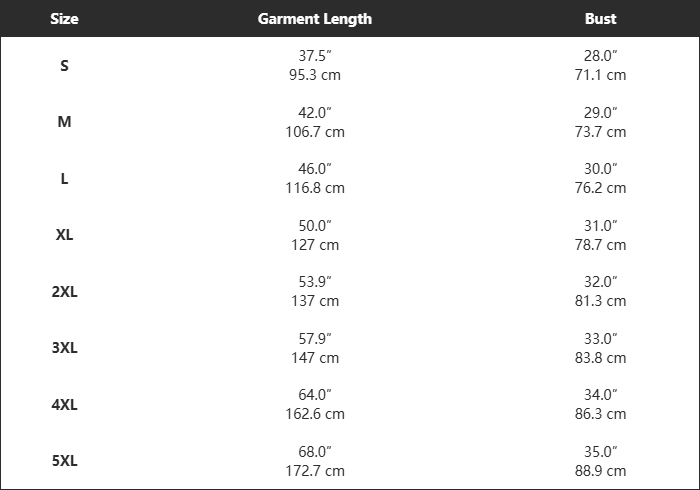 | Size | Garment Length | Bust |
|---|---|---|
| S | 37.5″ 95.3 cm | 28.0″ 71.1 cm |
| M | 42.0″ 106.7 cm | 29.0″ 73.7 cm |
| L | 46.0″ 116.8 cm | 30.0″ 76.2 cm |
| XL | 50.0″ 127 cm | 31.0″ 78.7 cm |
| 2XL | 53.9″ 137 cm | 32.0″ 81.3 cm |
| 3XL | 57.9″ 147 cm | 33.0″ 83.8 cm |
| 4XL | 64.0″ 162.6 cm | 34.0″ 86.3 cm |
| 5XL | 68.0″ 172.7 cm | 35.0″ 88.9 cm |